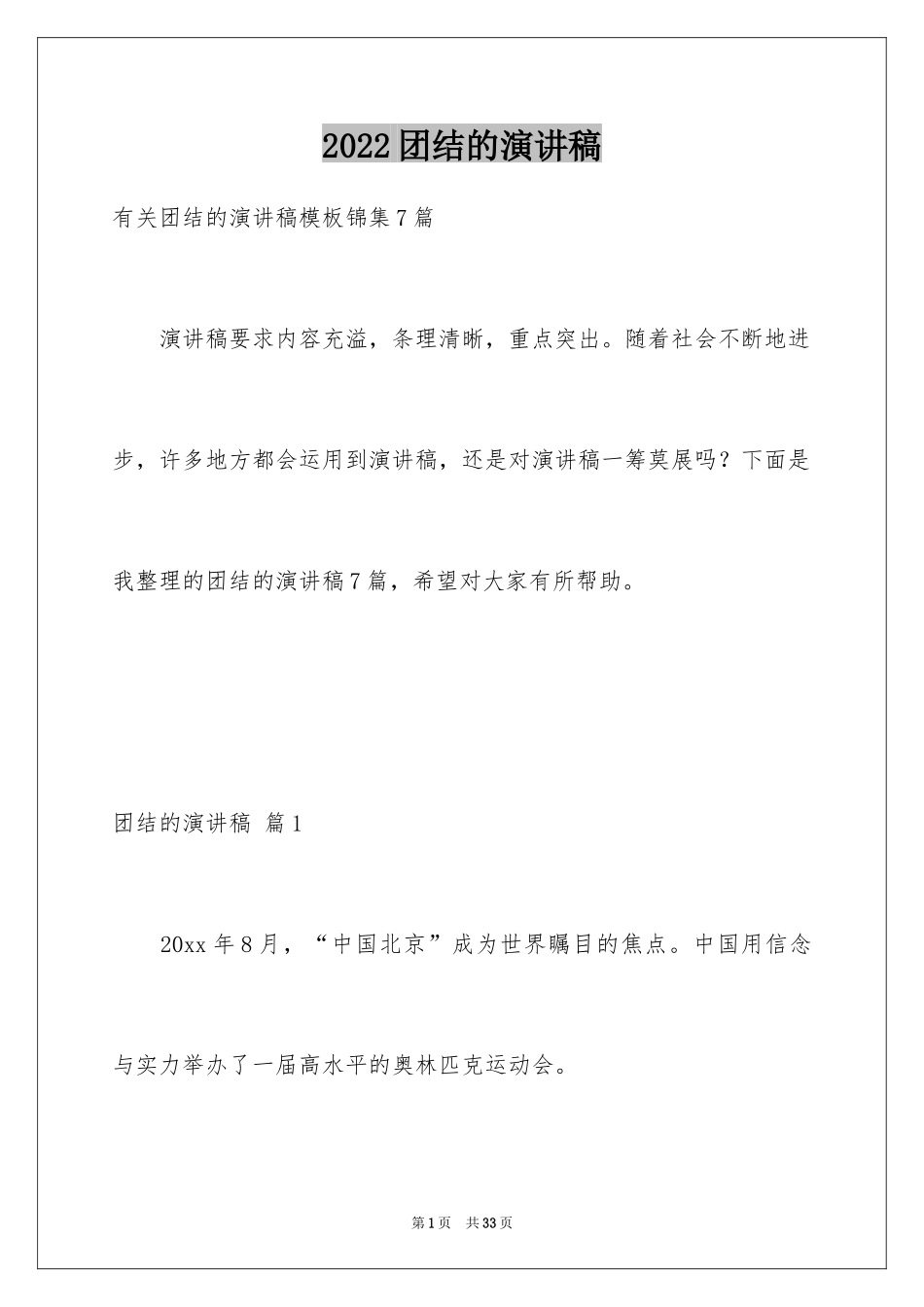 2022团结的演讲稿

有关团结的演讲稿模板锦集7篇

演讲稿要求内容充溢，条理清晰，重点突出。随着社会不断地进步，许多地方都会运用到演讲稿，还是对演讲稿一筹莫展吗？下面是我整理的团结的演讲稿7篇，希望对大家有所帮助。

团结的演讲稿 篇1

20xx年8月，“中国北京”成为世界瞩目的焦点。中国用信念与实力举办了一届高水平的奥林匹克运动会。

第1页 共33页